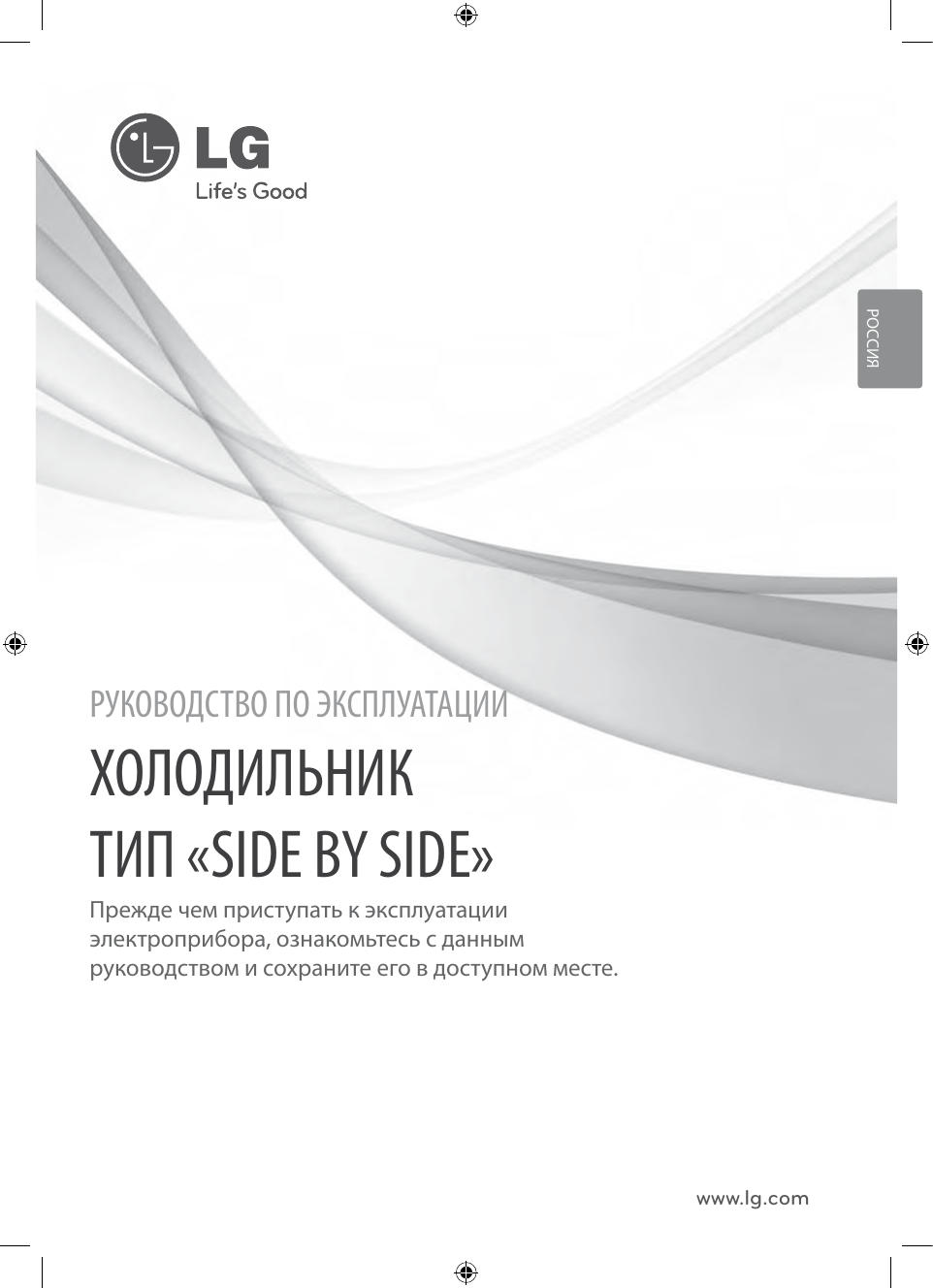 LG
Life's Good

РОССИЯ

РУКОВОДСТВО ПО ЭКСПЛУАТАЦИИ

ХОЛОДИЛЬНИК
ТИП «SIDE BY SIDE»

Прежде чем приступать к эксплуатации электроприбора, ознакомьтесь с данным руководством и сохраните его в доступном месте.

www.lg.com